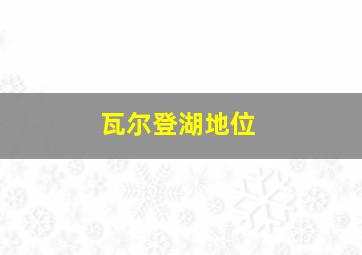 瓦尔登湖地位